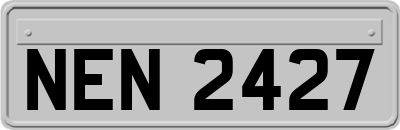 NEN 2427